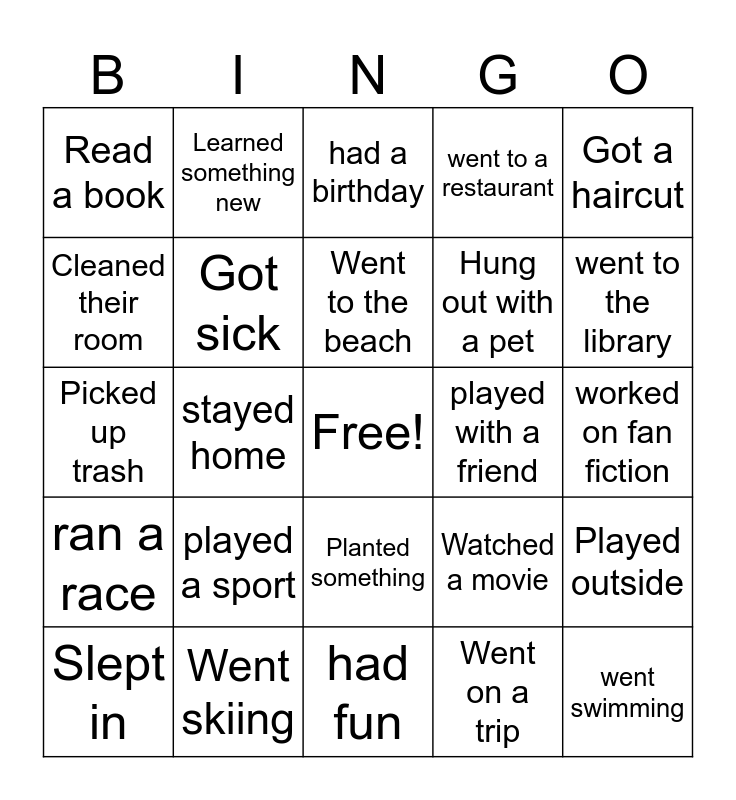 | B | I | N | G | O |
|---|---|---|---|---|
| Read a book | Learned something new | had a birthday | went to a restaurant | Got a haircut |
| Cleaned their room | Got sick | Went to the beach | Hung out with a pet | went to the library |
| Picked up trash | stayed home | Free! | played with a friend | worked on fan fiction |
| ran a race | played a sport | Planted something | Watched a movie | Played outside |
| Slept in | Went skiing | had fun | Went on a trip | went swimming |